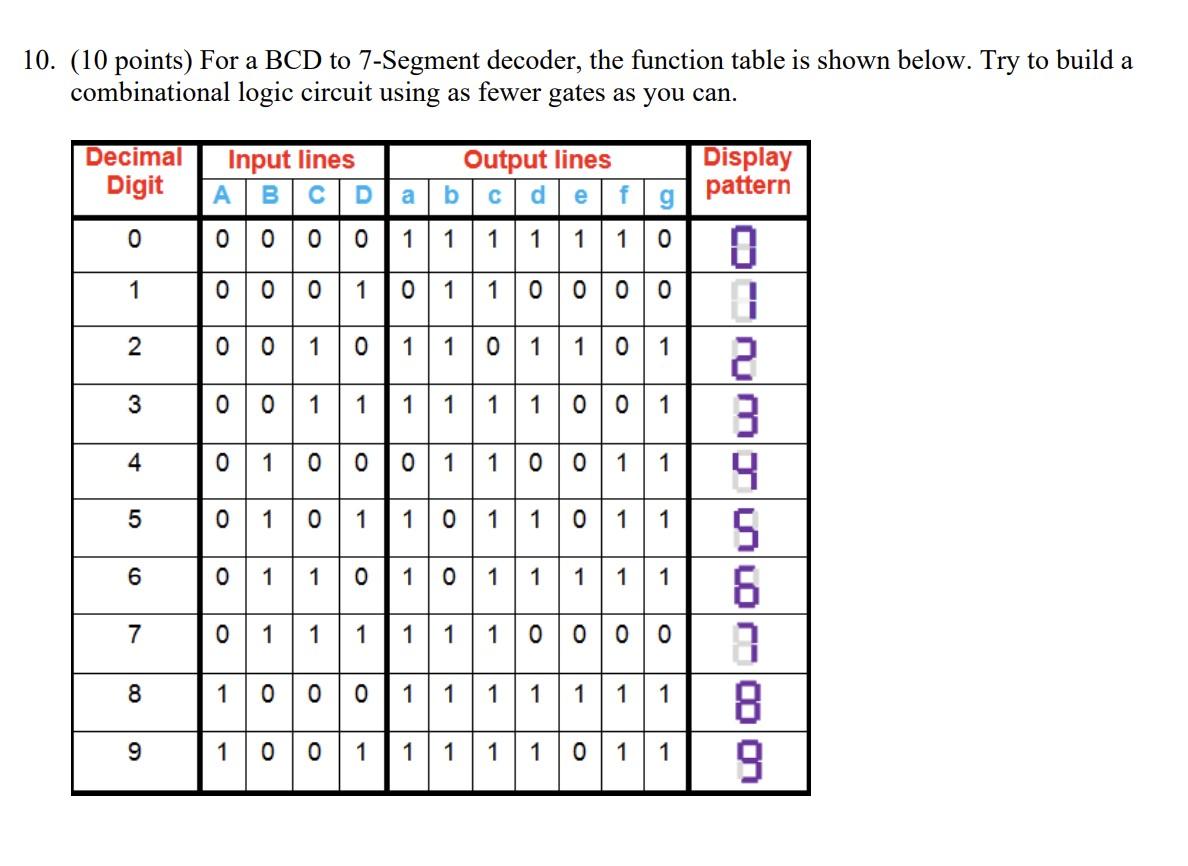 10. (10 points) For a BCD to 7-Segment decoder, the function table is shown below. Try to build a combinational logic circuit using as fewer gates as you can.

| Decimal Digit | Input lines A | B | C | D | Output lines a | b | c | d | e | f | g | Display pattern |
|---|---|---|---|---|---|---|---|---|---|---|---|---|
| 0 | 0 | 0 | 0 | 0 | 1 | 1 | 1 | 1 | 1 | 1 | 0 | 0 |
| 1 | 0 | 0 | 0 | 1 | 0 | 1 | 1 | 0 | 0 | 0 | 0 | 1 |
| 2 | 0 | 0 | 1 | 0 | 1 | 1 | 0 | 1 | 1 | 0 | 1 | 2 |
| 3 | 0 | 0 | 1 | 1 | 1 | 1 | 1 | 1 | 0 | 0 | 1 | 3 |
| 4 | 0 | 1 | 0 | 0 | 0 | 1 | 1 | 0 | 0 | 1 | 1 | 4 |
| 5 | 0 | 1 | 0 | 1 | 1 | 0 | 1 | 1 | 0 | 1 | 1 | 5 |
| 6 | 0 | 1 | 1 | 0 | 1 | 0 | 1 | 1 | 1 | 1 | 1 | 6 |
| 7 | 0 | 1 | 1 | 1 | 1 | 1 | 1 | 0 | 0 | 0 | 0 | 7 |
| 8 | 1 | 0 | 0 | 0 | 1 | 1 | 1 | 1 | 1 | 1 | 1 | 8 |
| 9 | 1 | 0 | 0 | 1 | 1 | 1 | 1 | 1 | 0 | 1 | 1 | 9 |